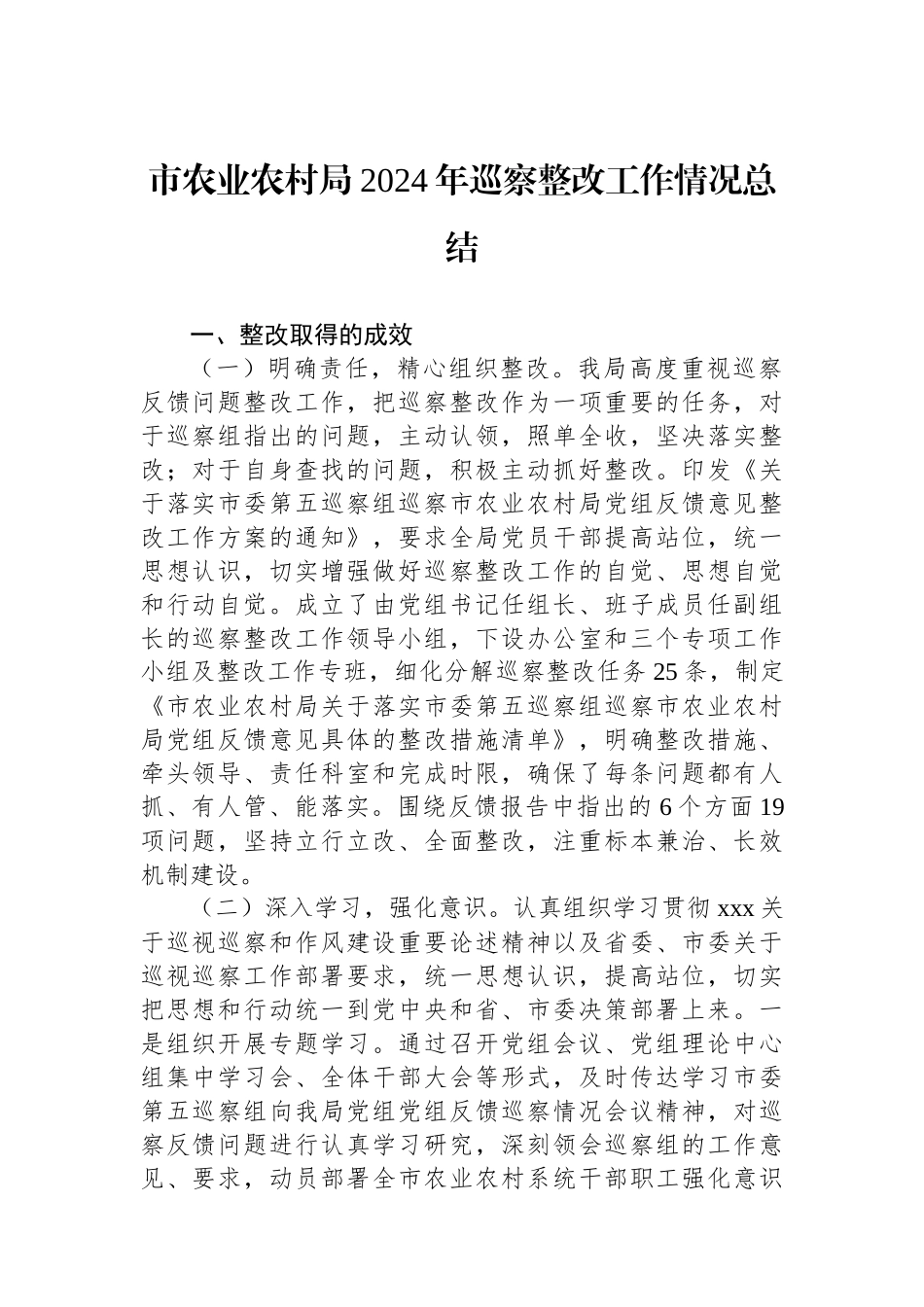 市农业农村局2024年巡察整改工作情况总结

一、整改取得的成效

（一）明确责任，精心组织整改。我局高度重视巡察反馈问题整改工作，把巡察整改作为一项重要的任务，对于巡察组指出的问题，主动认领，照单全收，坚决落实整改；对于自身查找的问题，积极主动抓好整改。印发《关于落实市委第五巡察组巡察市农业农村局党组反馈意见整改工作方案的通知》，要求全局党员干部提高站位，统一思想认识，切实增强做好巡察整改工作的自觉、思想自觉和行动自觉。成立了由党组书记任组长、班子成员任副组长的巡察整改工作领导小组，下设办公室和三个专项工作小组及整改工作专班，细化分解巡察整改任务25条，制定《市农业农村局关于落实市委第五巡察组巡察市农业农村局党组反馈意见具体的整改措施清单》，明确整改措施、牵头领导、责任科室和完成时限，确保了每条问题都有人抓、有人管、能落实。围绕反馈报告中指出的6个方面19项问题，坚持立行立改、全面整改，注重标本兼治、长效机制建设。

（二）深入学习，强化意识。认真组织学习贯彻xxx关于巡视巡察和作风建设重要论述精神以及省委、市委关于巡视巡察工作部署要求，统一思想认识，提高站位，切实把思想和行动统一到党中央和省、市委决策部署上来。一是组织开展专题学习。通过召开党组会议、党组理论中心组集中学习会、全体干部大会等形式，及时传达学习市委第五巡察组向我局党组党组反馈巡察情况会议精神，对巡察反馈问题进行认真学习研究，深刻领会巡察组的工作意见、要求，动员部署全市农业农村系统干部职工强化意识